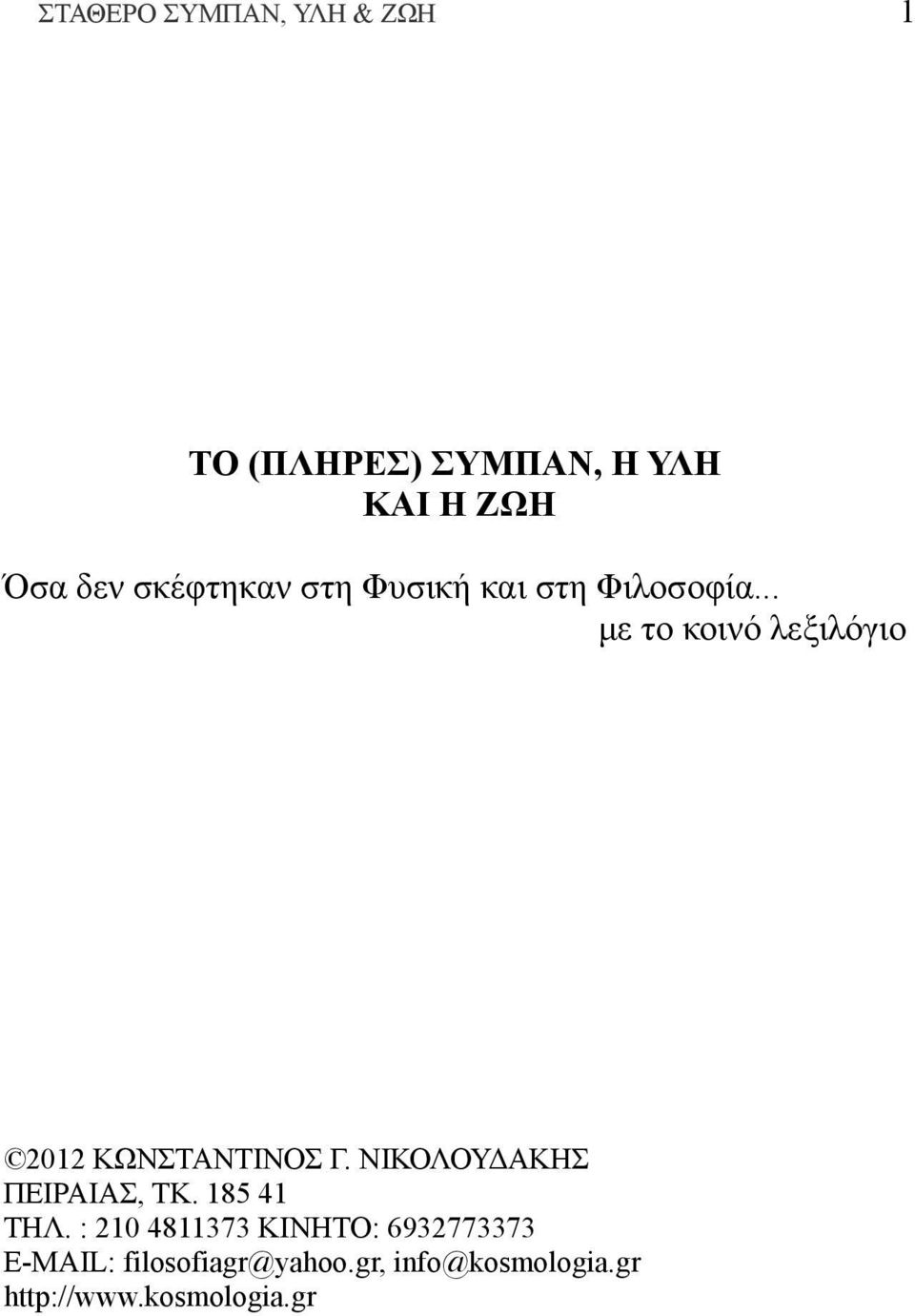 ΣΤΑΘΕΡΟ ΣΥΜΠΑΝ, ΥΛΗ & ΖΩΗ 1

ΤΟ (ΠΛΗΡΕΣ) ΣΥΜΠΑΝ, Η ΥΛΗ
ΚΑΙ Η ΖΩΗ

Όσα δεν σκέφτηκαν στη Φυσική και στη Φιλοσοφία...
με το κοινό λεξιλόγιο

©2012 ΚΩΝΣΤΑΝΤΙΝΟΣ Γ. ΝΙΚΟΛΟΥΔΑΚΗΣ
ΠΕΙΡΑΙΑΣ, ΤΚ. 185 41
ΤΗΛ. : 210 4811373 ΚΙΝΗΤΟ: 6932773373
E-MAIL: filosofiagr@yahoo.gr, info@kosmologia.gr
http://www.kosmologia.gr